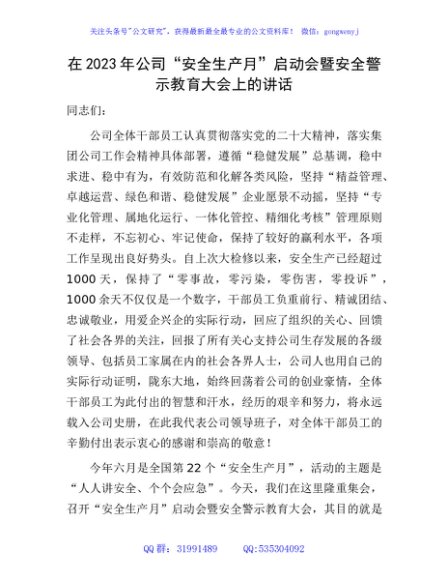 关注头条号"公文研究"，获得最新最全最专业的公文资料库！ 微信：gongwenyj

在 2023 年公司“安全生产月”启动会暨安全警示教育大会上的讲话

同志们：

公司全体干部员工认真贯彻落实党的二十大精神，落实集团公司工作会精神具体部署，遵循“稳健发展”总基调，稳中求进、稳中有为，有效防范和化解各类风险，坚持“精益管理、卓越运营、绿色和谐、稳健发展”企业愿景不动摇，坚持“专业化管理、属地化运行、一体化管控、精细化考核”管理原则不走样，不忘初心、牢记使命，保持了较好的赢利水平，各项工作呈现出良好势头。自上次大检修以来，安全生产已经超过 1000 天，保持了“零事故，零污染，零伤害，零投诉”，1000 余天不仅仅是一个数字，干部员工负重前行、精诚团结、忠诚敬业，用爱企兴企的实际行动，回应了组织的关心、回馈了社会各界的关注，回报了所有关心支持公司生存发展的各级领导、包括员工家属在内的社会各界人士，公司人也用自己的实际行动证明，陇东大地，始终回荡着公司的创业豪情，全体干部员工为此付出的智慧和汗水，经历的艰辛和努力，将永远载入公司史册，在此我代表公司领导班子，对全体干部员工的辛勤付出表示衷心的感谢和崇高的敬意！

今年六月是全国第 22 个“安全生产月”，活动的主题是“人人讲安全、个个会应急”。今天，我们在这里隆重集会，召开“安全生产月”启动会暨安全警示教育大会，其目的就是

QQ 群：31991489 QQ:535304092